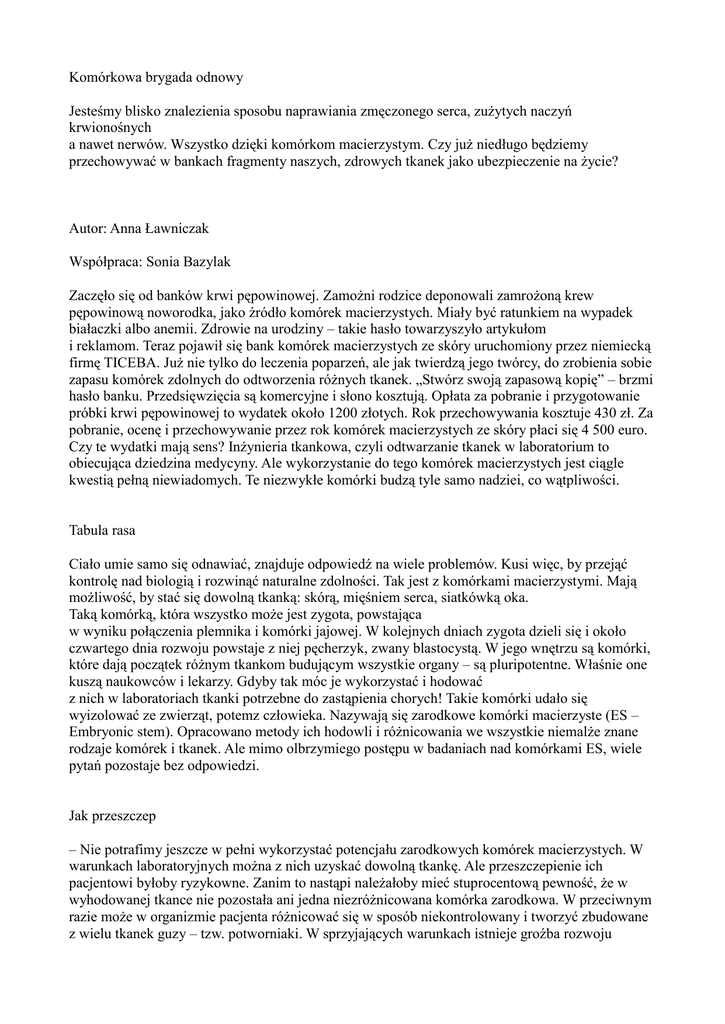 Komórkowa brygada odnowy

Jesteśmy blisko znalezienia sposobu naprawiania zmęczonego serca, zużytych naczyń krwionośnych
a nawet nerwów. Wszystko dzięki komórkom macierzystym. Czy już niedługo będziemy przechowywać w bankach fragmenty naszych, zdrowych tkanek jako ubezpieczenie na życie?

Autor: Anna Ławniczak

Współpraca: Sonia Bazylak

Zaczęło się od banków krwi pępowinowej. Zamożni rodzice deponowali zamrożoną krew pępowinową noworodka, jako źródło komórek macierzystych. Miały być ratunkiem na wypadek białaczki albo anemii. Zdrowie na urodziny – takie hasło towarzyszyło artykułom
i reklamom. Teraz pojawił się bank komórek macierzystych ze skóry uruchomiony przez niemiecką firmę TICEBA. Już nie tylko do leczenia poparzeń, ale jak twierdzą jego twórcy, do zrobienia sobie zapasu komórek zdolnych do odtworzenia różnych tkanek. „Stwórz swoją zapasową kopię” – brzmi hasło banku. Przedsięwzięcia są komercyjne i słono kosztują. Opłata za pobranie i przygotowanie próbki krwi pępowinowej to wydatek około 1200 złotych. Rok przechowywania kosztuje 430 zł. Za pobranie, ocenę i przechowywanie przez rok komórek macierzystych ze skóry płaci się 4 500 euro. Czy te wydatki mają sens? Inżynieria tkankowa, czyli odtwarzanie tkanek w laboratorium to obiecująca dziedzina medycyny. Ale wykorzystanie do tego komórek macierzystych jest ciągle kwestią pełną niewiadomych. Te niezwykłe komórki budzą tyle samo nadziei, co wątpliwości.

Tabula rasa

Ciało umie samo się odnawiać, znajduje odpowiedź na wiele problemów. Kusi więc, by przejąć kontrolę nad biologią i rozwinąć naturalne zdolności. Tak jest z komórkami macierzystymi. Mają możliwość, by stać się dowolną tkanką: skórą, mięśniem serca, siatkówką oka.
Taką komórką, która wszystko może jest zygota, powstająca
w wyniku połączenia plemnika i komórki jajowej. W kolejnych dniach zygota dzieli się i około czwartego dnia rozwoju powstaje z niej pęcherzyk, zwany blastocystą. W jego wnętrzu są komórki, które dają początek różnym tkankom budującym wszystkie organy – są pluripotentne. Właśnie one kuszą naukowców i lekarzy. Gdyby tak móc je wykorzystać i hodować
z nich w laboratoriach tkanki potrzebne do zastąpienia chorych! Takie komórki udało się wyizolować ze zwierząt, potemz człowieka. Nazywają się zarodkowe komórki macierzyste (ES – Embryonic stem). Opracowano metody ich hodowli i różnicowania we wszystkie niemalże znane rodzaje komórek i tkanek. Ale mimo olbrzymiego postępu w badaniach nad komórkami ES, wiele pytań pozostaje bez odpowiedzi.

Jak przeszczep

– Nie potrafimy jeszcze w pełni wykorzystać potencjału zarodkowych komórek macierzystych. W warunkach laboratoryjnych można z nich uzyskać dowolną tkankę. Ale przeszczepienie ich pacjentowi byłoby ryzykowne. Zanim to nastąpi należałoby mieć stuprocentową pewność, że w wyhodowanej tkance nie pozostała ani jedna niezróżnicowana komórka zarodkowa. W przeciwnym razie może w organizmie pacjenta różnicować się w sposób niekontrolowany i tworzyć zbudowane z wielu tkanek guzy – tzw. potworniaki. W sprzyjających warunkach istnieje groźba rozwoju